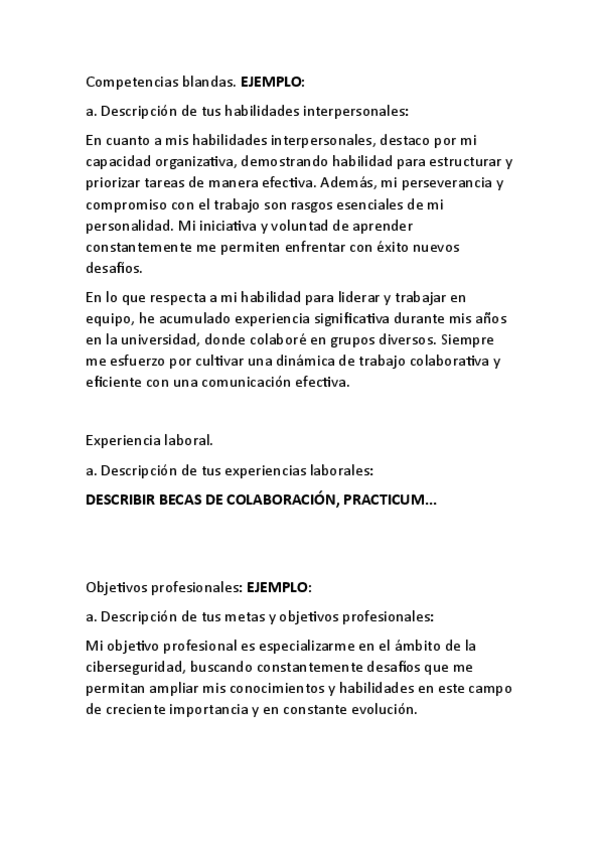 Competencias blandas. EJEMPLO:

a. Descripción de tus habilidades interpersonales:

En cuanto a mis habilidades interpersonales, destaco por mi capacidad organizativa, demostrando habilidad para estructurar y priorizar tareas de manera efectiva. Además, mi perseverancia y compromiso con el trabajo son rasgos esenciales de mi personalidad. Mi iniciativa y voluntad de aprender constantemente me permiten enfrentar con éxito nuevos desafíos.

En lo que respecta a mi habilidad para liderar y trabajar en equipo, he acumulado experiencia significativa durante mis años en la universidad, donde colaboré en grupos diversos. Siempre me esfuerzo por cultivar una dinámica de trabajo colaborativa y eficiente con una comunicación efectiva.

Experiencia laboral.

a. Descripción de tus experiencias laborales:

DESCRIBIR BECAS DE COLABORACIÓN, PRACTICUM...

Objetivos profesionales: EJEMPLO:

a. Descripción de tus metas y objetivos profesionales:

Mi objetivo profesional es especializarme en el ámbito de la ciberseguridad, buscando constantemente desafíos que me permitan ampliar mis conocimientos y habilidades en este campo de creciente importancia y en constante evolución.